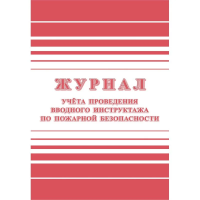 ЖУРНАЛ

УЧЁТА ПРОВЕДЕНИЯ
ВВОДНОГО ИНСТРУКТАЖА
ПО ПОЖАРНОЙ БЕЗОПАСНОСТИ